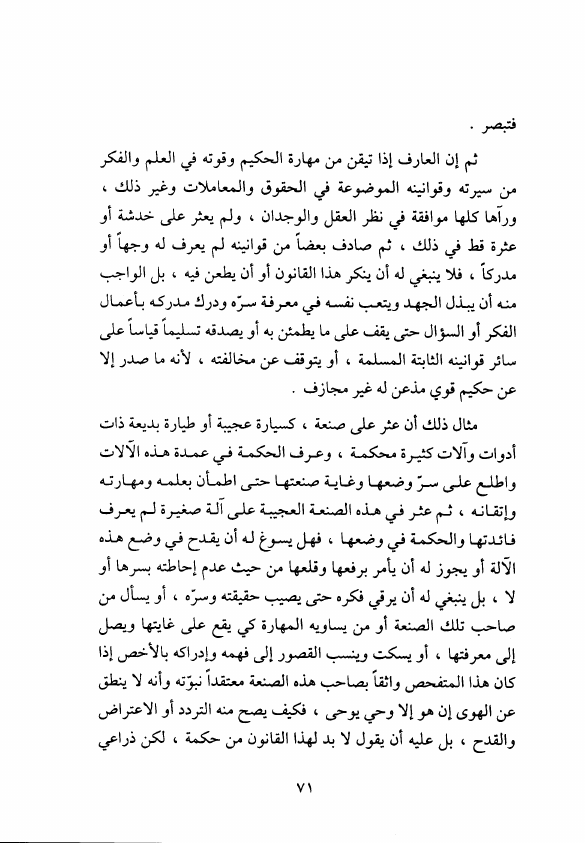 فتبصر .

ثم إن العارف إذا تيقن من مهارة الحكيم وقوته في العلم والفكر من سيرته وقوانينه الموضوعة في الحقوق والمعاملات وغير ذلك ، ورآها كلها موافقة في نظر العقل والوجدان ، ولم يعثر على خدشة أو عثرة قط في ذلك ، ثم صادف بعضاً من قوانينه لم يعرف له وجهاً أو مدركاً ، فلا ينبغي له أن ينكر هذا القانون أو أن يطعن فيه ، بل الواجب منه أن يبذل الجهد ويتعب نفسه في معرفة سرّه ودرك مدركه بأعمال الفكر أو السؤال حتى يقف على ما يطمئن به أو يصدقه تسليماً قياساً على سائر قوانينه الثابتة المسلمة ، أو يتوقف عن مخالفته ، لأنه ما صدر إلا عن حكيم قوي مذعن له غير مجازف .

مثال ذلك أن عثر على صنعة ، كسيارة عجيبة أو طيارة بديعة ذات أدوات وآلات كثيرة محكمة ، وعرف الحكمة في عمدة هذه الآلات واطلع على سرّ وضعها وغاية صنعتها حتى اطمأن بعلمه ومهارته وإتقانه ، ثم عثر في هذه الصنعة العجيبة على آلة صغيرة لم يعرف فائدتها والحكمة في وضعها ، فهل يسوغ له أن يقدح في وضع هذه الآلة أو يجوز له أن يأمر برفعها وقلعها من حيث عدم إحاطته بسرها أو لا ، بل ينبغي له أن يرقي فكره حتى يصيب حقيقته وسرّه ، أو يسأل من صاحب تلك الصنعة أو من يساويه المهارة كي يقع على غايتها ويصل إلى معرفتها ، أو يسكت وينسب القصور إلى فهمه وإدراكه بالأخص إذا كان هذا المتفحص واثقاً بصاحب هذه الصنعة معتقداً نبوّته وأنه لا ينطق عن الهوى إن هو إلا وحي يوحى ، فكيف يصح منه التردد أو الاعتراض والقدح ، بل عليه أن يقول لا بد لهذا القانون من حكمة ، لكن ذراعي

٧١